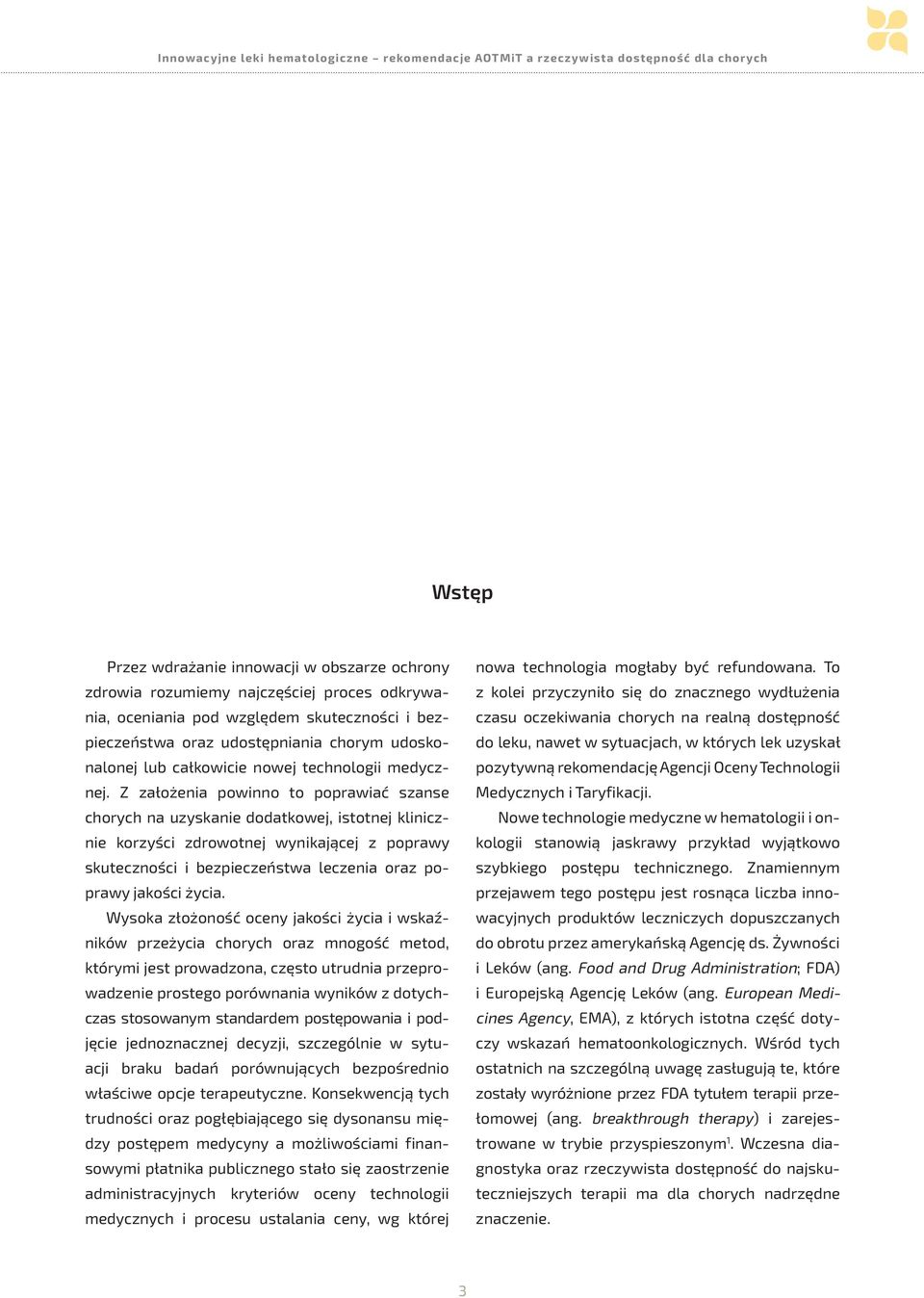 Innowacyjne leki hematologiczne – rekomendacje AOTMiT a rzeczywista dostępność dla chorych

Wstęp

Przez wdrażanie innowacji w obszarze ochrony zdrowia rozumiemy najczęściej proces odkrywania, oceniania pod względem skuteczności i bezpieczeństwa oraz udostępniania chorym udoskonalonej lub całkowicie nowej technologii medycznej. Z założenia powinno to poprawiać szanse chorych na uzyskanie dodatkowej, istotnej klinicznie korzyści zdrowotnej wynikającej z poprawy skuteczności i bezpieczeństwa leczenia oraz poprawy jakości życia.

Wysoka złożoność oceny jakości życia i wskaźników przeżycia chorych oraz mnogość metod, którymi jest prowadzona, często utrudnia przeprowadzenie prostego porównania wyników z dotychczas stosowanym standardem postępowania i podjęcie jednoznacznej decyzji, szczególnie w sytuacji braku badań porównujących bezpośrednio właściwe opcje terapeutyczne. Konsekwencją tych trudności oraz pogłębiającego się dysonansu między postępem medycyny a możliwościami finansowymi płatnika publicznego stało się zaostrzenie administracyjnych kryteriów oceny technologii medycznych i procesu ustalania ceny, wg której nowa technologia mogłaby być refundowana. To z kolei przyczyniło się do znacznego wydłużenia czasu oczekiwania chorych na realną dostępność do leku, nawet w sytuacjach, w których lek uzyskał pozytywną rekomendację Agencji Oceny Technologii Medycznych i Taryfikacji.

Nowe technologie medyczne w hematologii i onkologii stanowią jaskrawy przykład wyjątkowo szybkiego postępu technicznego. Znamiennym przejawem tego postępu jest rosnąca liczba innowacyjnych produktów leczniczych dopuszczanych do obrotu przez amerykańską Agencję ds. Żywności i Leków (ang. Food and Drug Administration; FDA) i Europejską Agencję Leków (ang. European Medicines Agency, EMA), z których istotna część dotyczy wskazań hematoonkologicznych. Wśród tych ostatnich na szczególną uwagę zasługują te, które zostały wyróżnione przez FDA tytułem terapii przełomowej (ang. breakthrough therapy) i zarejestrowane w trybie przyspieszonym$^1$. Wczesna diagnostyka oraz rzeczywista dostępność do najskuteczniejszych terapii ma dla chorych nadrzędne znaczenie.

3